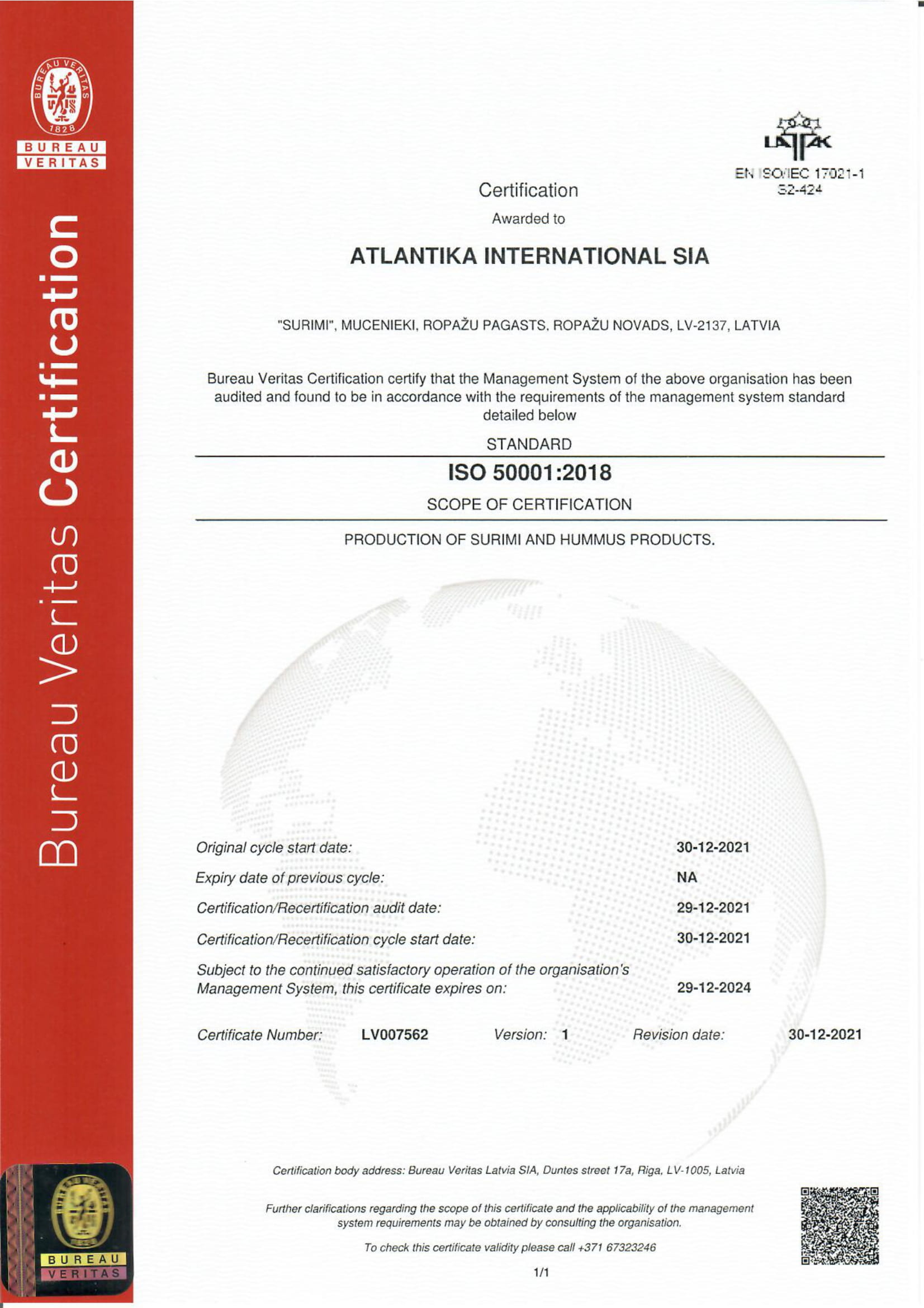 BUREAU VERITAS 1828

BUREAU
VERITAS

Bureau Veritas Certification

LATAK
EN ISO/IEC 17021-1
S2-424

Certification

Awarded to

ATLANTIKA INTERNATIONAL SIA

"SURIMI", MUCENIEKI, ROPAŽU PAGASTS, ROPAŽU NOVADS, LV-2137, LATVIA

Bureau Veritas Certification certify that the Management System of the above organisation has been audited and found to be in accordance with the requirements of the management system standard detailed below

STANDARD

ISO 50001:2018

SCOPE OF CERTIFICATION

PRODUCTION OF SURIMI AND HUMMUS PRODUCTS.

Original cycle start date: 30-12-2021

Expiry date of previous cycle: NA

Certification/Recertification audit date: 29-12-2021

Certification/Recertification cycle start date: 30-12-2021

Subject to the continued satisfactory operation of the organisation's Management System, this certificate expires on: 29-12-2024

Certificate Number: LV007562 Version: 1 Revision date: 30-12-2021

Certification body address: Bureau Veritas Latvia SIA, Duntes street 17a, Riga, LV-1005, Latvia

Further clarifications regarding the scope of this certificate and the applicability of the management system requirements may be obtained by consulting the organisation.

To check this certificate validity please call +371 67323246

1/1

BUREAU
VERITAS